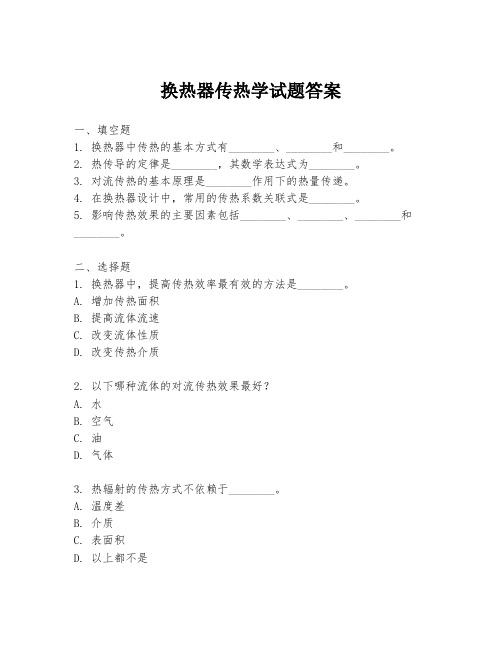 换热器传热学试题答案

一、填空题
1. 换热器中传热的基本方式有________、________和________。
2. 热传导的定律是________，其数学表达式为________。
3. 对流传热的基本原理是________作用下的热量传递。
4. 在换热器设计中，常用的传热系数关联式是________。
5. 影响传热效果的主要因素包括________、________、________和________。

二、选择题
1. 换热器中，提高传热效率最有效的方法是________。
A. 增加传热面积
B. 提高流体流速
C. 改变流体性质
D. 改变传热介质

2. 以下哪种流体的对流传热效果最好？
A. 水
B. 空气
C. 油
D. 气体

3. 热辐射的传热方式不依赖于________。
A. 温度差
B. 介质
C. 表面积
D. 以上都不是